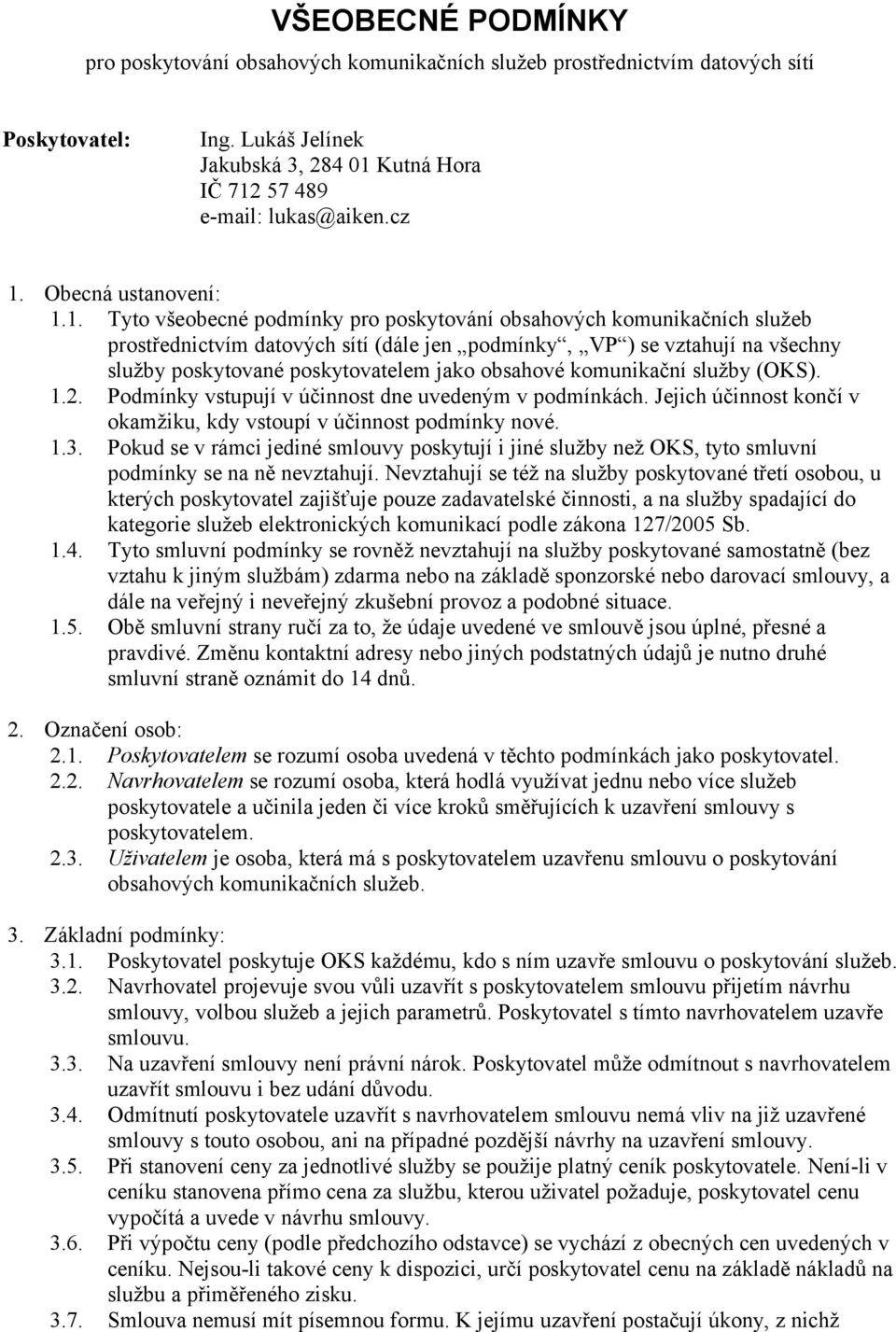 VŠEOBECNÉ PODMÍNKY
pro poskytování obsahových komunikačních služeb prostřednictvím datových sítí

Poskytovatel: Ing. Lukáš Jelínek
Jakubská 3, 284 01 Kutná Hora
IČ 712 57 489
e-mail: lukas@aiken.cz

1. Obecná ustanovení:
1.1. Tyto všeobecné podmínky pro poskytování obsahových komunikačních služeb prostřednictvím datových sítí (dále jen „podmínky“, „VP“) se vztahují na všechny služby poskytované poskytovatelem jako obsahové komunikační služby (OKS).
1.2. Podmínky vstupují v účinnost dne uvedeným v podmínkách. Jejich účinnost končí v okamžiku, kdy vstoupí v účinnost podmínky nové.
1.3. Pokud se v rámci jediné smlouvy poskytují i jiné služby než OKS, tyto smluvní podmínky se na ně nevztahují. Nevztahují se též na služby poskytované třetí osobou, u kterých poskytovatel zajišťuje pouze zadavatelské činnosti, a na služby spadající do kategorie služeb elektronických komunikací podle zákona 127/2005 Sb.
1.4. Tyto smluvní podmínky se rovněž nevztahují na služby poskytované samostatně (bez vztahu k jiným službám) zdarma nebo na základě sponzorské nebo darovací smlouvy, a dále na veřejný i neveřejný zkušební provoz a podobné situace.
1.5. Obě smluvní strany ručí za to, že údaje uvedené ve smlouvě jsou úplné, přesné a pravdivé. Změnu kontaktní adresy nebo jiných podstatných údajů je nutno druhé smluvní straně oznámit do 14 dnů.

2. Označení osob:
2.1. Poskytovatelem se rozumí osoba uvedená v těchto podmínkách jako poskytovatel.
2.2. Navrhovatelem se rozumí osoba, která hodlá využívat jednu nebo více služeb poskytovatele a učinila jeden či více kroků směřujících k uzavření smlouvy s poskytovatelem.
2.3. Uživatelem je osoba, která má s poskytovatelem uzavřenu smlouvu o poskytování obsahových komunikačních služeb.

3. Základní podmínky:
3.1. Poskytovatel poskytuje OKS každému, kdo s ním uzavře smlouvu o poskytování služeb.
3.2. Navrhovatel projevuje svou vůli uzavřít s poskytovatelem smlouvu přijetím návrhu smlouvy, volbou služeb a jejich parametrů. Poskytovatel s tímto navrhovatelem uzavře smlouvu.
3.3. Na uzavření smlouvy není právní nárok. Poskytovatel může odmítnout s navrhovatelem uzavřít smlouvu i bez udání důvodu.
3.4. Odmítnutí poskytovatele uzavřít s navrhovatelem smlouvu nemá vliv na již uzavřené smlouvy s touto osobou, ani na případné pozdější návrhy na uzavření smlouvy.
3.5. Při stanovení ceny za jednotlivé služby se použije platný ceník poskytovatele. Není-li v ceníku stanovena přímo cena za službu, kterou uživatel požaduje, poskytovatel cenu vypočítá a uvede v návrhu smlouvy.
3.6. Při výpočtu ceny (podle předchozího odstavce) se vychází z obecných cen uvedených v ceníku. Nejsou-li takové ceny k dispozici, určí poskytovatel cenu na základě nákladů na službu a přiměřeného zisku.
3.7. Smlouva nemusí mít písemnou formu. K jejímu uzavření postačují úkony, z nichž